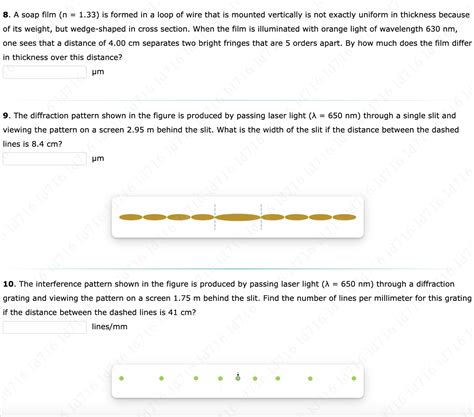 **8.** A soap film (n = 1.33) is formed in a loop of wire that is mounted vertically is not exactly uniform in thickness because of its weight, but wedge-shaped in cross section. When the film is illuminated with orange light of wavelength 630 nm, one sees that a distance of 4.00 cm separates two bright fringes that are 5 orders apart. By how much does the film differ in thickness over this distance?

μm

**9.** The diffraction pattern shown in the figure is produced by passing laser light (λ = 650 nm) through a single slit and viewing the pattern on a screen 2.95 m behind the slit. What is the width of the slit if the distance between the dashed lines is 8.4 cm?

μm

**10.** The interference pattern shown in the figure is produced by passing laser light (λ = 650 nm) through a diffraction grating and viewing the pattern on a screen 1.75 m behind the slit. Find the number of lines per millimeter for this grating if the distance between the dashed lines is 41 cm?

lines/mm